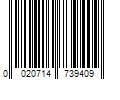 0 020714 739409